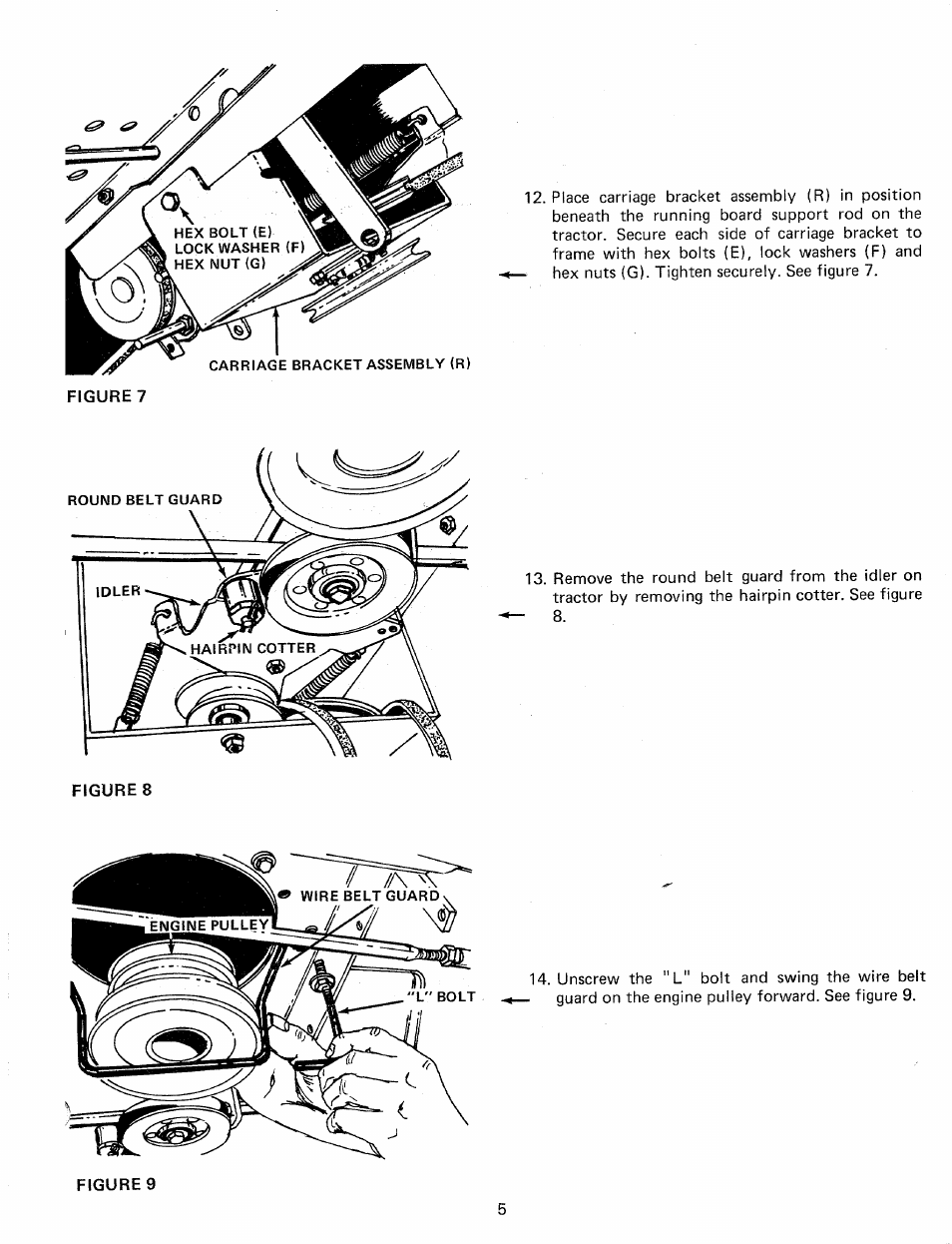 HEX BOLT (E)
LOCK WASHER (F)
HEX NUT (G)

CARRIAGE BRACKET ASSEMBLY (R)

FIGURE 7

12. Place carriage bracket assembly (R) in position beneath the running board support rod on the tractor. Secure each side of carriage bracket to frame with hex bolts (E), lock washers (F) and hex nuts (G). Tighten securely. See figure 7.

ROUND BELT GUARD

IDLER

HAIRPIN COTTER

FIGURE 8

13. Remove the round belt guard from the idler on tractor by removing the hairpin cotter. See figure 8.

WIRE BELT GUARD

ENGINE PULLEY

"L" BOLT

FIGURE 9

14. Unscrew the "L" bolt and swing the wire belt guard on the engine pulley forward. See figure 9.

5